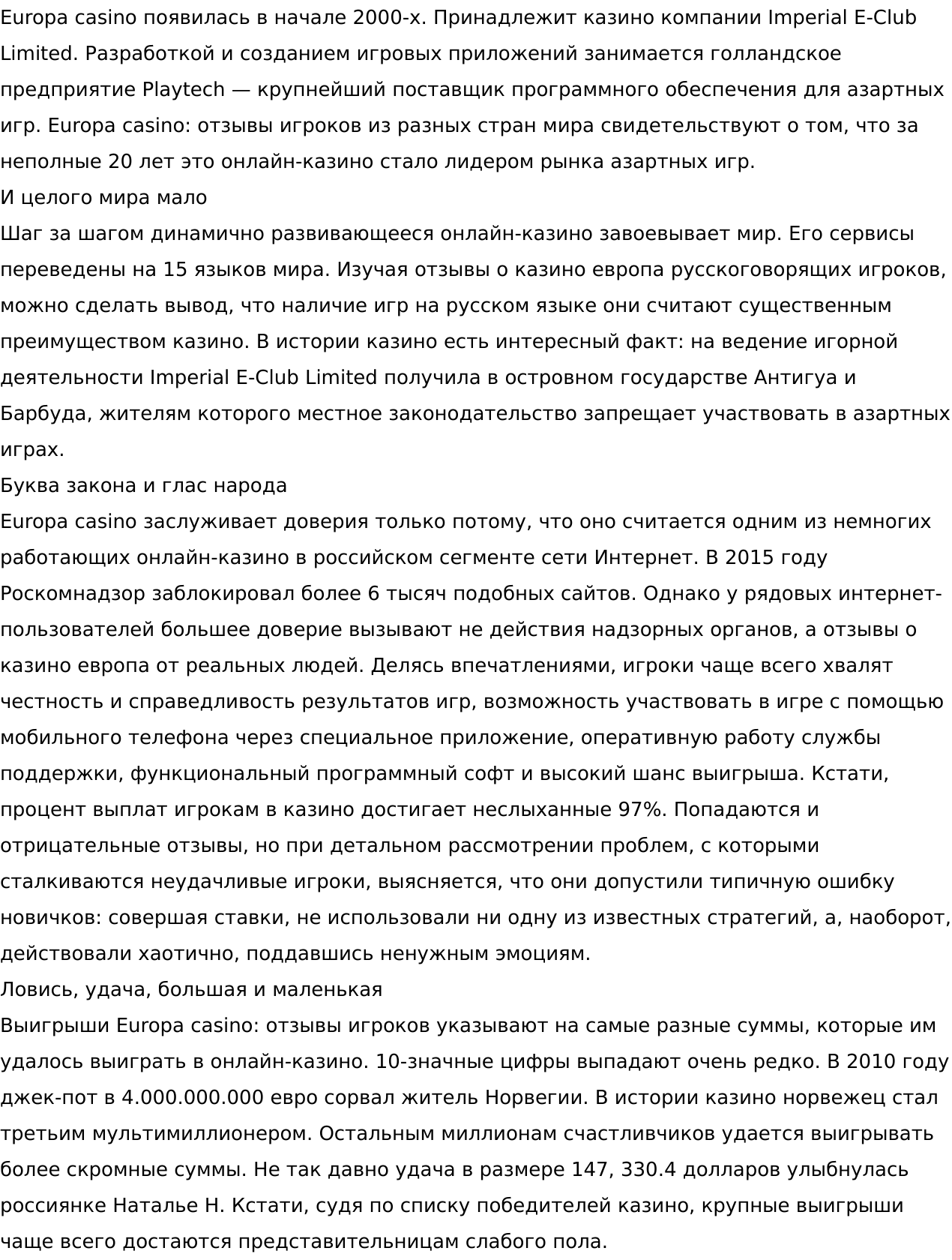 Europa casino появилась в начале 2000-х. Принадлежит казино компании Imperial E-Club Limited. Разработкой и созданием игровых приложений занимается голландское предприятие Playtech — крупнейший поставщик программного обеспечения для азартных игр. Europa casino: отзывы игроков из разных стран мира свидетельствуют о том, что за неполные 20 лет это онлайн-казино стало лидером рынка азартных игр.

И целого мира мало

Шаг за шагом динамично развивающееся онлайн-казино завоевывает мир. Его сервисы переведены на 15 языков мира. Изучая отзывы о казино европа русскоговорящих игроков, можно сделать вывод, что наличие игр на русском языке они считают существенным преимуществом казино. В истории казино есть интересный факт: на ведение игорной деятельности Imperial E-Club Limited получила в островном государстве Антигуа и Барбуда, жителям которого местное законодательство запрещает участвовать в азартных играх.

Буква закона и глас народа

Europa casino заслуживает доверия только потому, что оно считается одним из немногих работающих онлайн-казино в российском сегменте сети Интернет. В 2015 году Роскомнадзор заблокировал более 6 тысяч подобных сайтов. Однако у рядовых интернет-пользователей большее доверие вызывают не действия надзорных органов, а отзывы о казино европа от реальных людей. Делясь впечатлениями, игроки чаще всего хвалят честность и справедливость результатов игр, возможность участвовать в игре с помощью мобильного телефона через специальное приложение, оперативную работу службы поддержки, функциональный программный софт и высокий шанс выигрыша. Кстати, процент выплат игрокам в казино достигает неслыханные 97%. Попадаются и отрицательные отзывы, но при детальном рассмотрении проблем, с которыми сталкиваются неудачливые игроки, выясняется, что они допустили типичную ошибку новичков: совершая ставки, не использовали ни одну из известных стратегий, а, наоборот, действовали хаотично, поддавшись ненужным эмоциям.

Ловись, удача, большая и маленькая

Выигрыши Europa casino: отзывы игроков указывают на самые разные суммы, которые им удалось выиграть в онлайн-казино. 10-значные цифры выпадают очень редко. В 2010 году джек-пот в 4.000.000.000 евро сорвал житель Норвегии. В истории казино норвежец стал третьим мультимиллионером. Остальным миллионам счастливчиков удается выигрывать более скромные суммы. Не так давно удача в размере 147, 330.4 долларов улыбнулась россиянке Наталье Н. Кстати, судя по списку победителей казино, крупные выигрыши чаще всего достаются представительницам слабого пола.